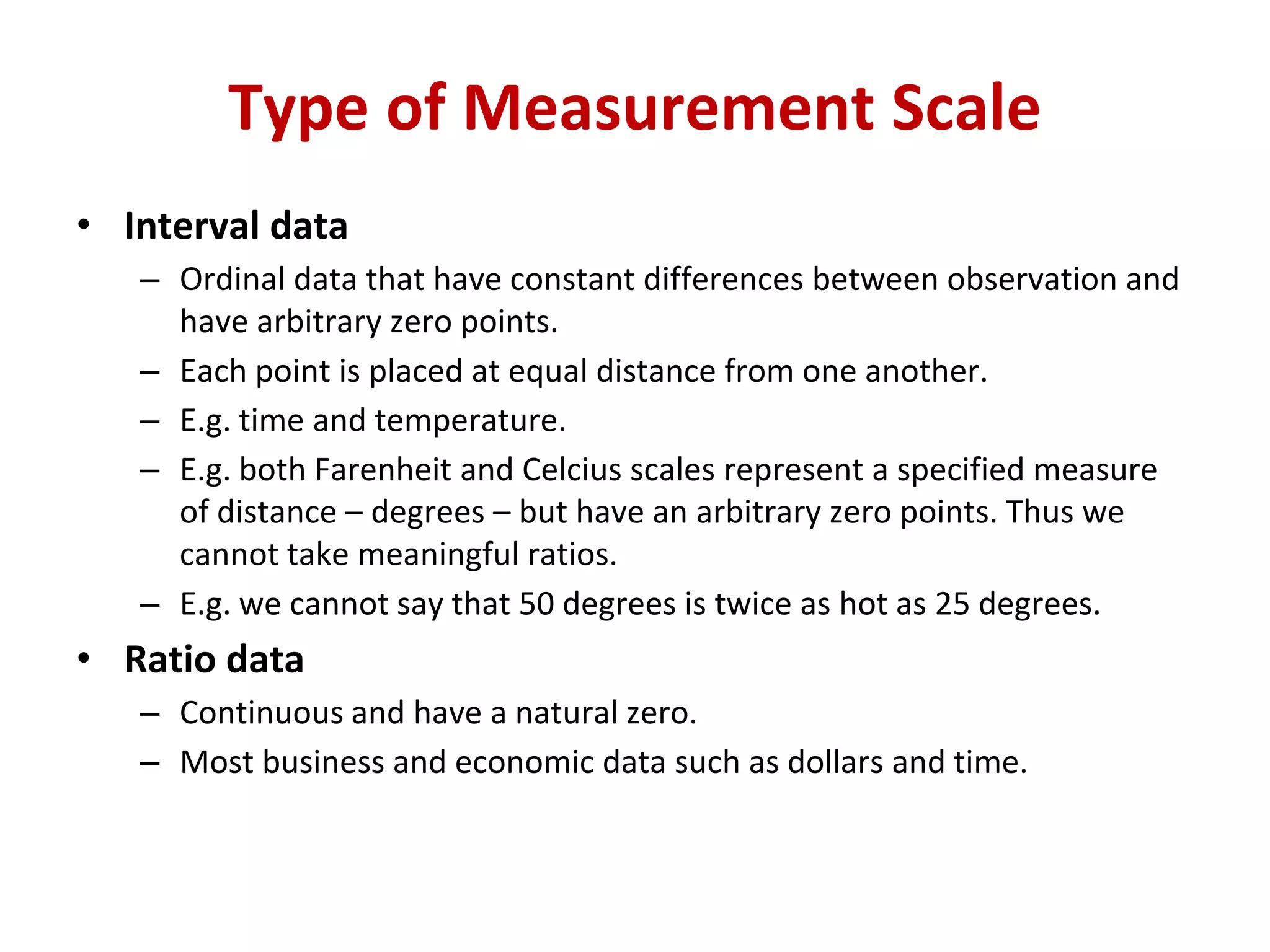 Type of Measurement Scale

• Interval data
– Ordinal data that have constant differences between observation and have arbitrary zero points.
– Each point is placed at equal distance from one another.
– E.g. time and temperature.
– E.g. both Farenheit and Celcius scales represent a specified measure of distance – degrees – but have an arbitrary zero points. Thus we cannot take meaningful ratios.
– E.g. we cannot say that 50 degrees is twice as hot as 25 degrees.

• Ratio data
– Continuous and have a natural zero.
– Most business and economic data such as dollars and time.